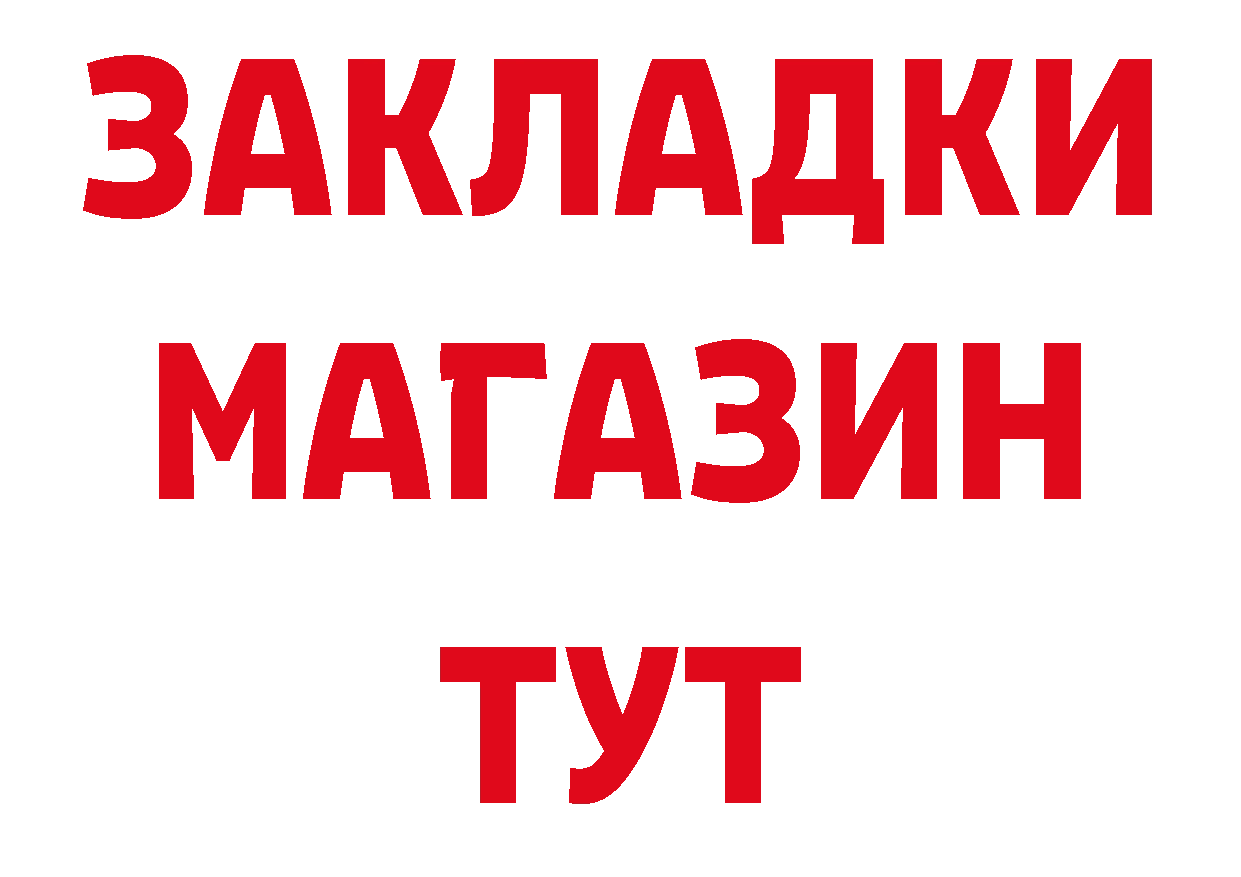 ЗАКЛАДКИ
МАГАЗИН
ТУТ